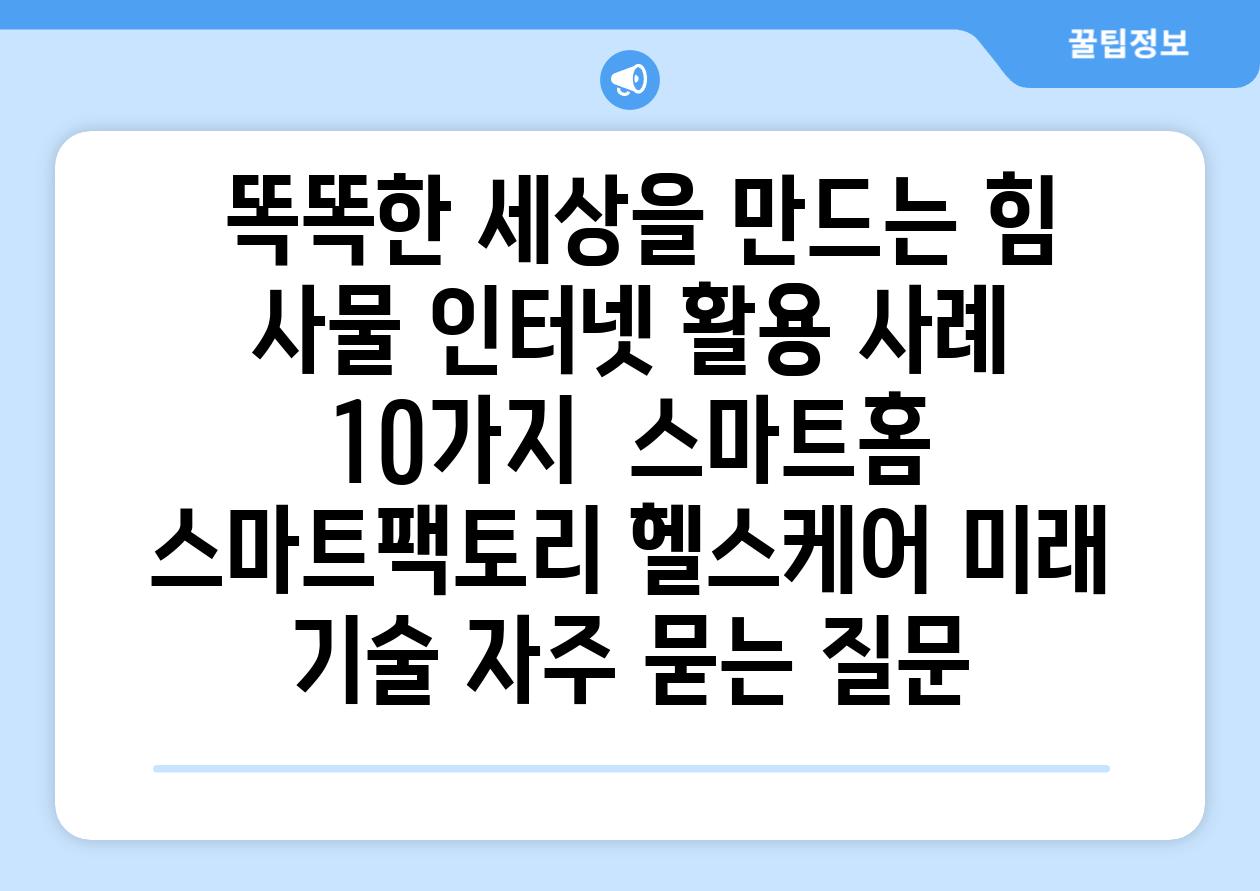 꿀팁정보

똑똑한 세상을 만드는 힘 사물 인터넷 활용 사례 10가지 스마트홈 스마트팩토리 헬스케어 미래 기술 자주 묻는 질문